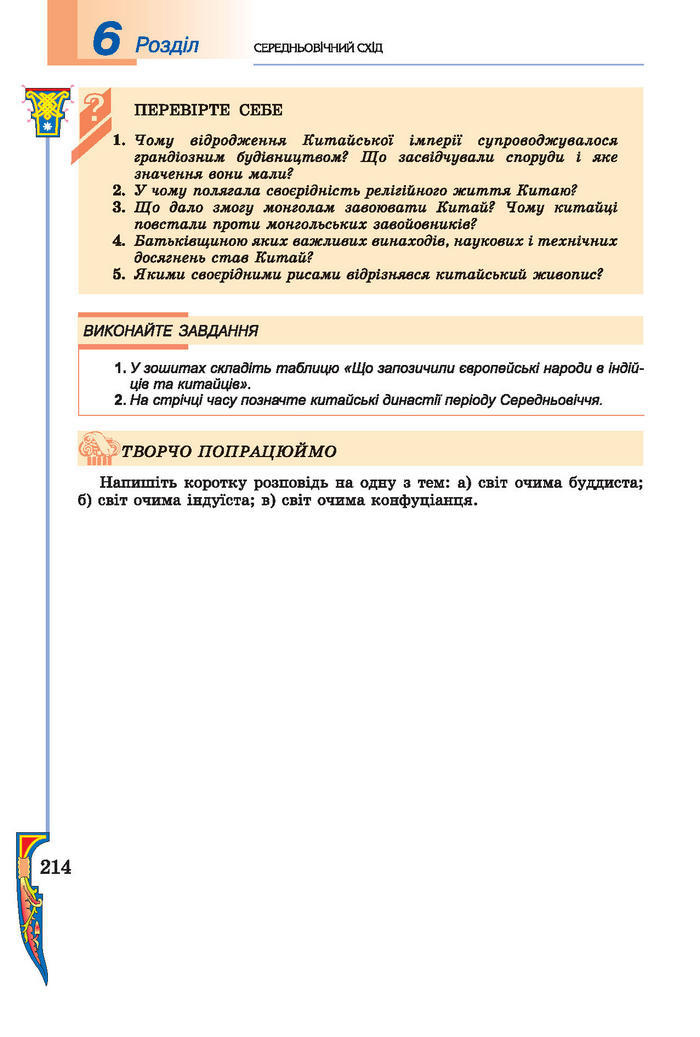 6 Розділ СЕРЕДНЬОВІЧНИЙ СХІД

ПЕРЕВІРТЕ СЕБЕ

1. Чому відродження Китайської імперії супроводжувалося грандіозним будівництвом? Що засвідчували споруди і яке значення вони мали?
2. У чому полягала своєрідність релігійного життя Китаю?
3. Що дало змогу монголам завоювати Китай? Чому китайці повстали проти монгольських завойовників?
4. Батьківщиною яких важливих винаходів, наукових і технічних досягнень став Китай?
5. Якими своєрідними рисами відрізнявся китайський живопис?

ВИКОНАЙТЕ ЗАВДАННЯ

1. У зошитах складіть таблицю «Що запозичили європейські народи в індійців та китайців».
2. На стрічці часу позначте китайські династії періоду Середньовіччя.

ТВОРЧО ПОПРАЦЮЙМО

Напишіть коротку розповідь на одну з тем: а) світ очима буддиста; б) світ очима індуїста; в) світ очима конфуціанця.

214